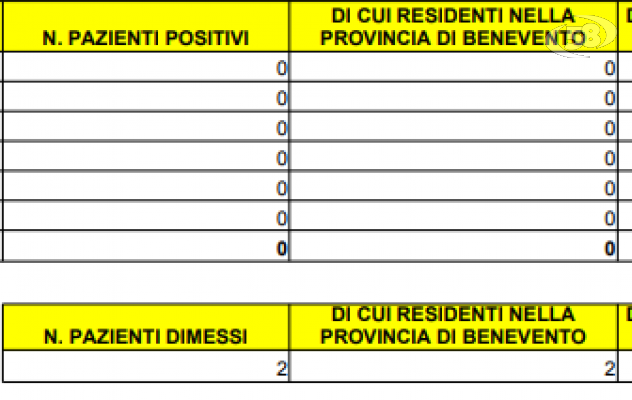 | N. PAZIENTI POSITIVI | DI CUI RESIDENTI NELLA PROVINCIA DI BENEVENTO | D |
|---|---|---|
| 0 | 0 | |
| 0 | 0 | |
| 0 | 0 | |
| 0 | 0 | |
| 0 | 0 | |
| 0 | 0 | |
| **0** | **0** | |

| N. PAZIENTI DIMESSI | DI CUI RESIDENTI NELLA PROVINCIA DI BENEVENTO | D |
|---|---|---|
| 2 | 2 | |